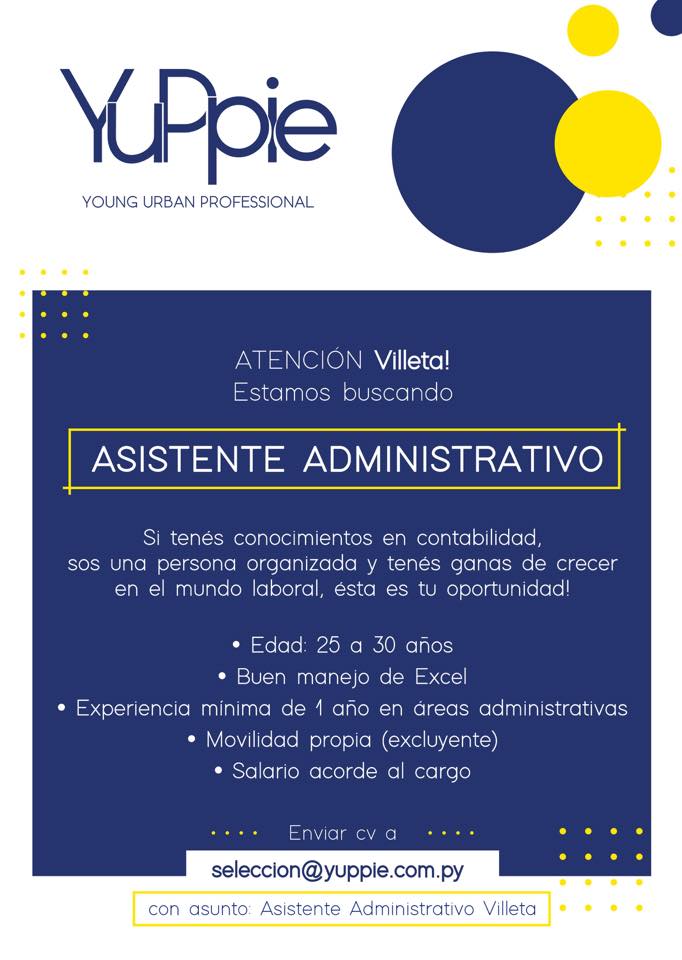 YuPpie
YOUNG URBAN PROFESSIONAL

ATENCIÓN Villeta!
Estamos buscando

ASISTENTE ADMINISTRATIVO

Si tenés conocimientos en contabilidad, sos una persona organizada y tenés ganas de crecer en el mundo laboral, ésta es tu oportunidad!

• Edad: 25 a 30 años
• Buen manejo de Excel
• Experiencia mínima de 1 año en áreas administrativas
• Movilidad propia (excluyente)
• Salario acorde al cargo

Enviar cv a
seleccion@yuppie.com.py
con asunto: Asistente Administrativo Villeta